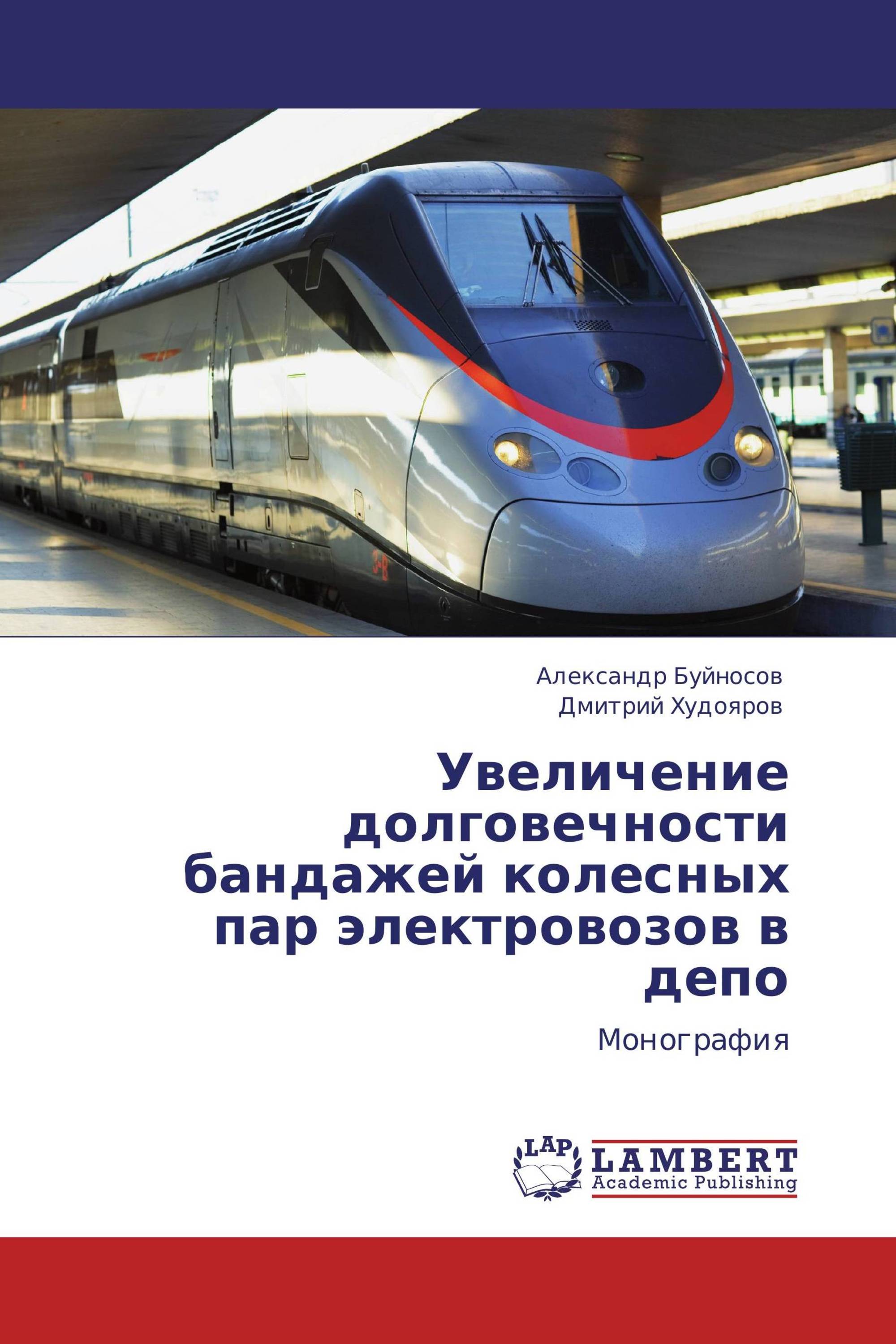 Александр Буйносов
Дмитрий Худояров

Увеличение долговечности бандажей колесных пар электровозов в депо

Монография

LAP
LAMBERT
Academic Publishing